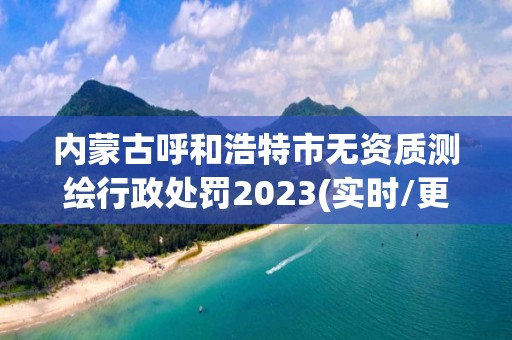 内蒙古呼和浩特市无资质测绘行政处罚2023(实时/更